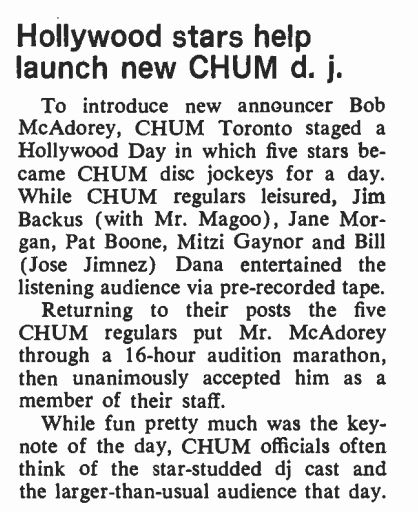 Hollywood stars help launch new CHUM d. j.

To introduce new announcer Bob McAdorey, CHUM Toronto staged a Hollywood Day in which five stars became CHUM disc jockeys for a day. While CHUM regulars leisured, Jim Backus (with Mr. Magoo), Jane Morgan, Pat Boone, Mitzi Gaynor and Bill (Jose Jimnez) Dana entertained the listening audience via pre-recorded tape.

Returning to their posts the five CHUM regulars put Mr. McAdorey through a 16-hour audition marathon, then unanimously accepted him as a member of their staff.

While fun pretty much was the keynote of the day, CHUM officials often think of the star-studded dj cast and the larger-than-usual audience that day.